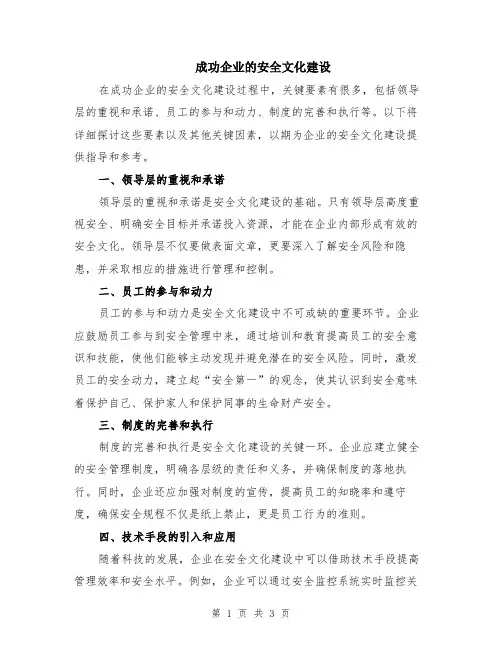 成功企业的安全文化建设

在成功企业的安全文化建设过程中，关键要素有很多，包括领导层的重视和承诺、员工的参与和动力、制度的完善和执行等。以下将详细探讨这些要素以及其他关键因素，以期为企业的安全文化建设提供指导和参考。

一、领导层的重视和承诺

领导层的重视和承诺是安全文化建设的基础。只有领导层高度重视安全、明确安全目标并承诺投入资源，才能在企业内部形成有效的安全文化。领导层不仅要做表面文章，更要深入了解安全风险和隐患，并采取相应的措施进行管理和控制。

二、员工的参与和动力

员工的参与和动力是安全文化建设中不可或缺的重要环节。企业应鼓励员工参与到安全管理中来，通过培训和教育提高员工的安全意识和技能，使他们能够主动发现并避免潜在的安全风险。同时，激发员工的安全动力，建立起“安全第一”的观念，使其认识到安全意味着保护自己、保护家人和保护同事的生命财产安全。

三、制度的完善和执行

制度的完善和执行是安全文化建设的关键一环。企业应建立健全的安全管理制度，明确各层级的责任和义务，并确保制度的落地执行。同时，企业还应加强对制度的宣传，提高员工的知晓率和遵守度，确保安全规程不仅是纸上禁止，更是员工行为的准则。

四、技术手段的引入和应用

随着科技的发展，企业在安全文化建设中可以借助技术手段提高管理效率和安全水平。例如，企业可以通过安全监控系统实时监控关

第 1 页 共 3 页